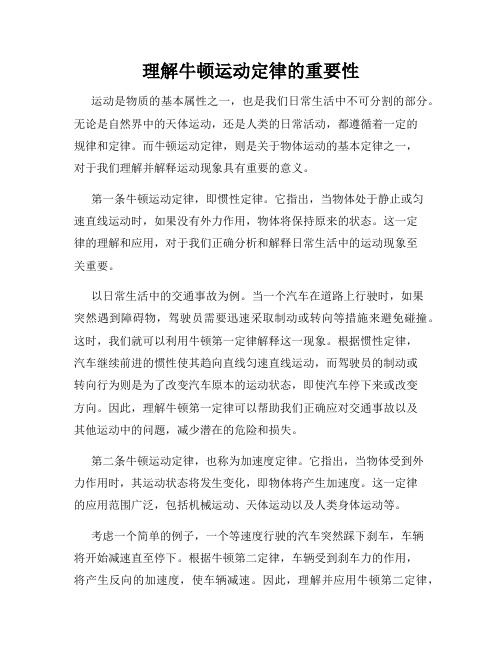 理解牛顿运动定律的重要性

运动是物质的基本属性之一，也是我们日常生活中不可分割的部分。无论是自然界中的天体运动，还是人类的日常活动，都遵循着一定的规律和定律。而牛顿运动定律，则是关于物体运动的基本定律之一，对于我们理解并解释运动现象具有重要的意义。

第一条牛顿运动定律，即惯性定律。它指出，当物体处于静止或匀速直线运动时，如果没有外力作用，物体将保持原来的状态。这一定律的理解和应用，对于我们正确分析和解释日常生活中的运动现象至关重要。

以日常生活中的交通事故为例。当一个汽车在道路上行驶时，如果突然遇到障碍物，驾驶员需要迅速采取制动或转向等措施来避免碰撞。这时，我们就可以利用牛顿第一定律解释这一现象。根据惯性定律，汽车继续前进的惯性使其趋向直线匀速直线运动，而驾驶员的制动或转向行为则是为了改变汽车原本的运动状态，即使汽车停下来或改变方向。因此，理解牛顿第一定律可以帮助我们正确应对交通事故以及其他运动中的问题，减少潜在的危险和损失。

第二条牛顿运动定律，也称为加速度定律。它指出，当物体受到外力作用时，其运动状态将发生变化，即物体将产生加速度。这一定律的应用范围广泛，包括机械运动、天体运动以及人类身体运动等。

考虑一个简单的例子，一个等速度行驶的汽车突然踩下刹车，车辆将开始减速直至停下。根据牛顿第二定律，车辆受到刹车力的作用，将产生反向的加速度，使车辆减速。因此，理解并应用牛顿第二定律，